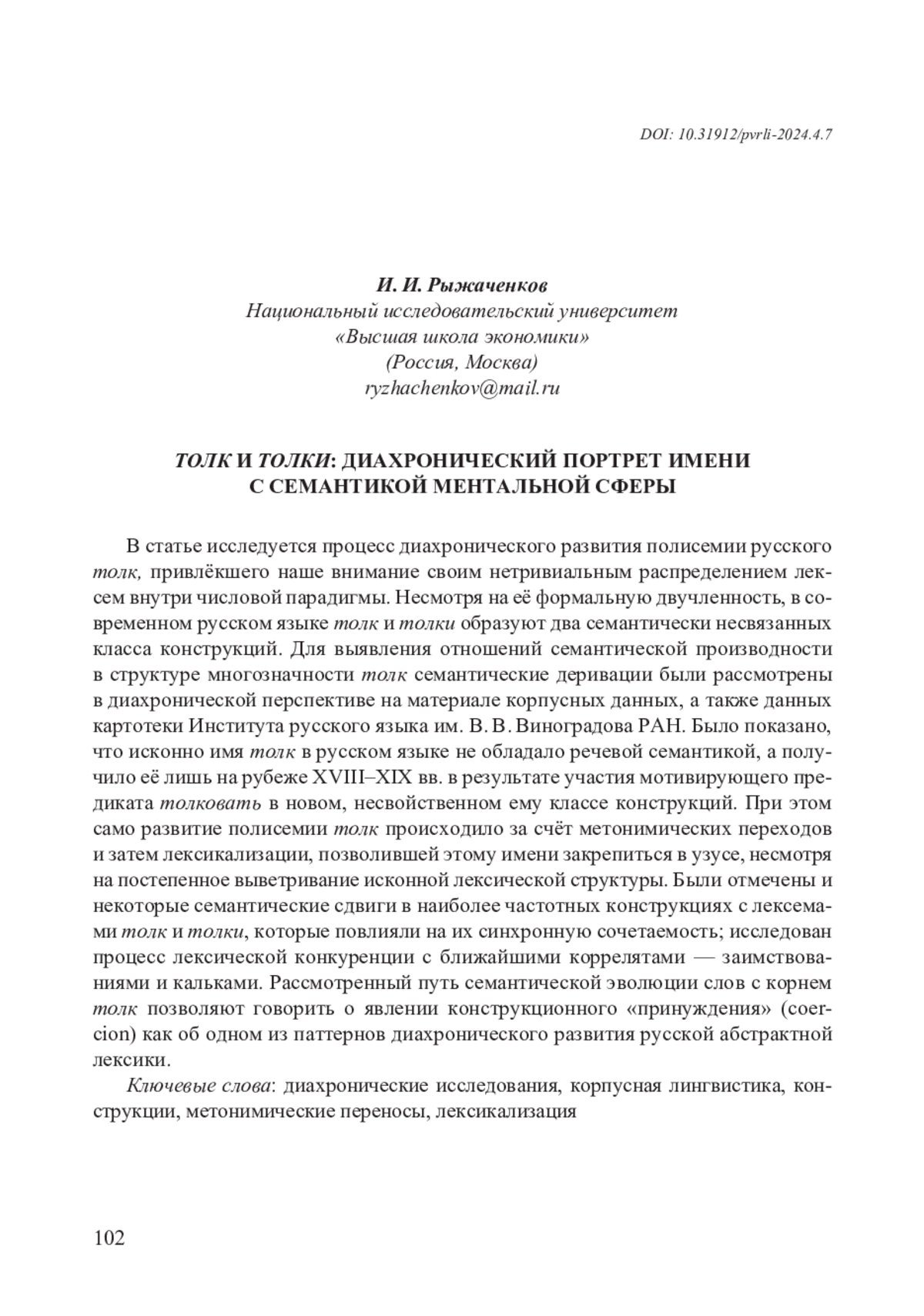 DOI: 10.31912/pvrli-2024.4.7

И. И. Рыжаченков
Национальный исследовательский университет
«Высшая школа экономики»
(Россия, Москва)
ryzhachenkov@mail.ru

ТОЛК И ТОЛКИ: ДИАХРОНИЧЕСКИЙ ПОРТРЕТ ИМЕНИ С СЕМАНТИКОЙ МЕНТАЛЬНОЙ СФЕРЫ

В статье исследуется процесс диахронического развития полисемии русского толк, привлёкшего наше внимание своим нетривиальным распределением лексем внутри числовой парадигмы. Несмотря на её формальную двучленность, в современном русском языке толк и толки образуют два семантически несвязанных класса конструкций. Для выявления отношений семантической производности в структуре многозначности толк семантические деривации были рассмотрены в диахронической перспективе на материале корпусных данных, а также данных картотеки Института русского языка им. В. В. Виноградова РАН. Было показано, что исконно имя толк в русском языке не обладало речевой семантикой, а получило её лишь на рубеже XVIII–XIX вв. в результате участия мотивирующего предиката толковать в новом, несвойственном ему классе конструкций. При этом само развитие полисемии толк происходило за счёт метонимических переходов и затем лексикализации, позволившей этому имени закрепиться в узусе, несмотря на постепенное выветривание исконной лексической структуры. Были отмечены и некоторые семантические сдвиги в наиболее частотных конструкциях с лексемами толк и толки, которые повлияли на их синхронную сочетаемость; исследован процесс лексической конкуренции с ближайшими коррелятами — заимствованиями и кальками. Рассмотренный путь семантической эволюции слов с корнем толк позволяют говорить о явлении конструкционного «принуждения» (coercion) как об одном из паттернов диахронического развития русской абстрактной лексики.

Ключевые слова: диахронические исследования, корпусная лингвистика, конструкции, метонимические переносы, лексикализация

102